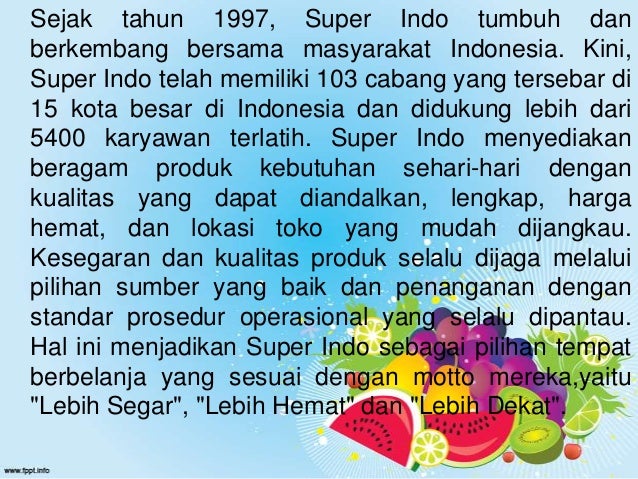 Sejak tahun 1997, Super Indo tumbuh dan berkembang bersama masyarakat Indonesia. Kini, Super Indo telah memiliki 103 cabang yang tersebar di 15 kota besar di Indonesia dan didukung lebih dari 5400 karyawan terlatih. Super Indo menyediakan beragam produk kebutuhan sehari-hari dengan kualitas yang dapat diandalkan, lengkap, harga hemat, dan lokasi toko yang mudah dijangkau. Kesegaran dan kualitas produk selalu dijaga melalui pilihan sumber yang baik dan penanganan dengan standar prosedur operasional yang selalu dipantau. Hal ini menjadikan Super Indo sebagai pilihan tempat berbelanja yang sesuai dengan motto mereka,yaitu "Lebih Segar", "Lebih Hemat" dan "Lebih Dekat".

www.fppt.info